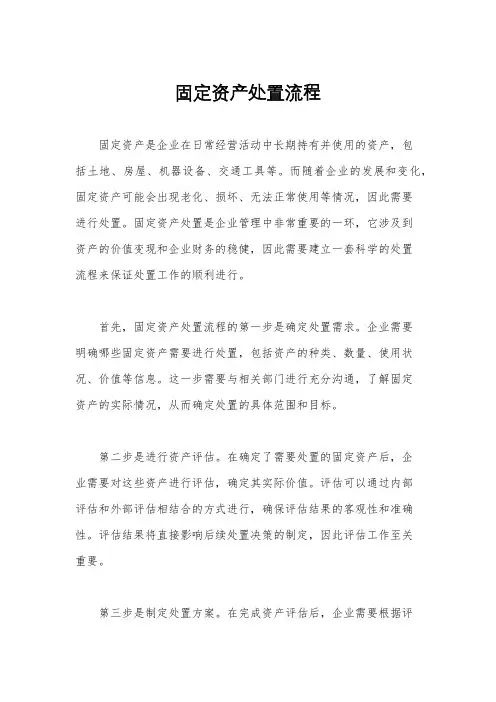 固定资产处置流程

固定资产是企业在日常经营活动中长期持有并使用的资产，包括土地、房屋、机器设备、交通工具等。而随着企业的发展和变化，固定资产可能会出现老化、损坏、无法正常使用等情况，因此需要进行处置。固定资产处置是企业管理中非常重要的一环，它涉及到资产的价值变现和企业财务的稳健，因此需要建立一套科学的处置流程来保证处置工作的顺利进行。

首先，固定资产处置流程的第一步是确定处置需求。企业需要明确哪些固定资产需要进行处置，包括资产的种类、数量、使用状况、价值等信息。这一步需要与相关部门进行充分沟通，了解固定资产的实际情况，从而确定处置的具体范围和目标。

第二步是进行资产评估。在确定了需要处置的固定资产后，企业需要对这些资产进行评估，确定其实际价值。评估可以通过内部评估和外部评估相结合的方式进行，确保评估结果的客观性和准确性。评估结果将直接影响后续处置决策的制定，因此评估工作至关重要。

第三步是制定处置方案。在完成资产评估后，企业需要根据评